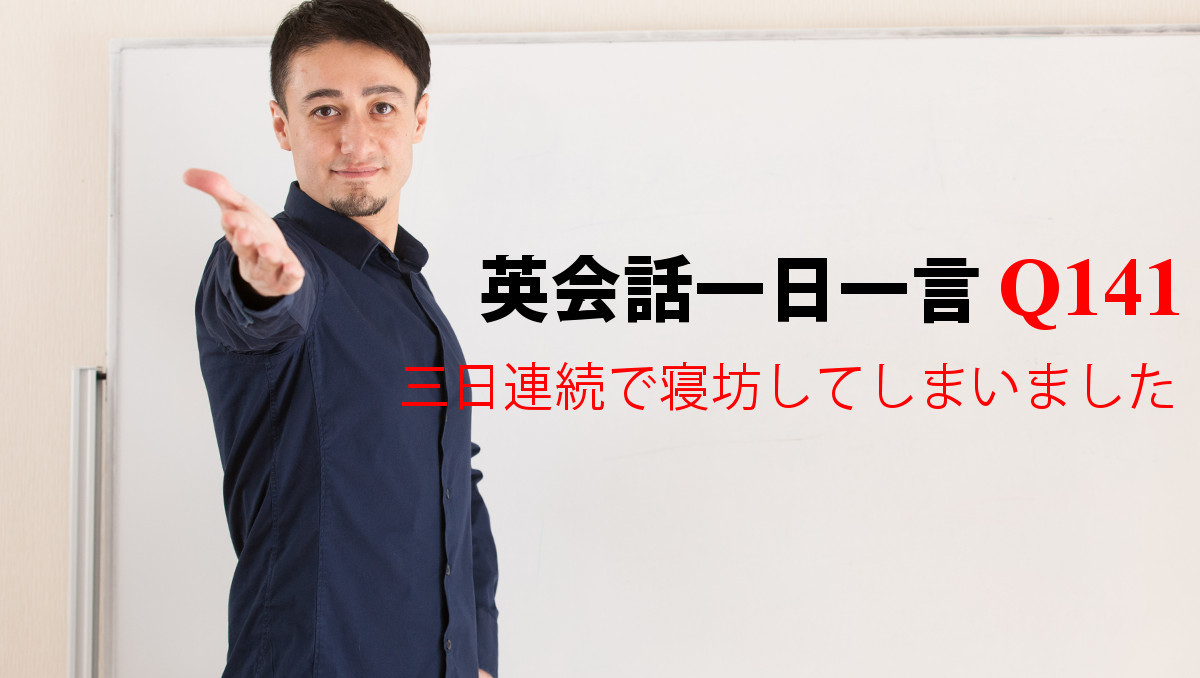 英会話一日一言 Q141
三日連続で寝坊してしまいました